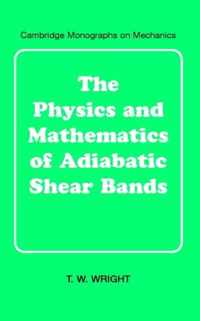 Cambridge Monographs on Mechanics

The Physics and Mathematics of Adiabatic Shear Bands

T. W. WRIGHT